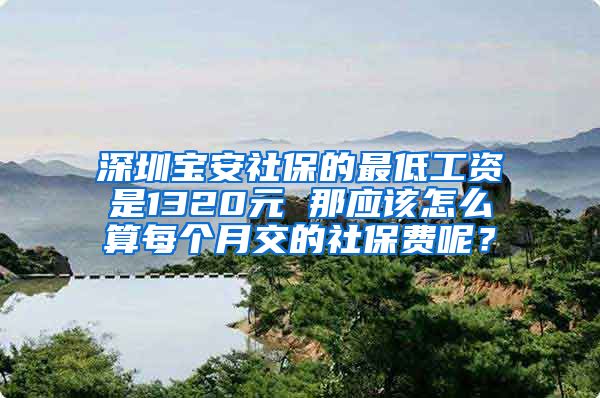 深圳宝安社保的最低工资是1320元 那应该怎么算每个月交的社保费呢？